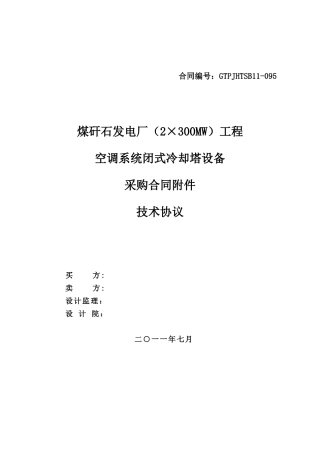 合同编号：GTPJHTSB11-095

煤矸石发电厂（2×300MW）工程

空调系统闭式冷却塔设备

采购合同附件

技术协议

买　　方：

卖　　方：

设计监理：

设 计 院：

二〇一一年七月